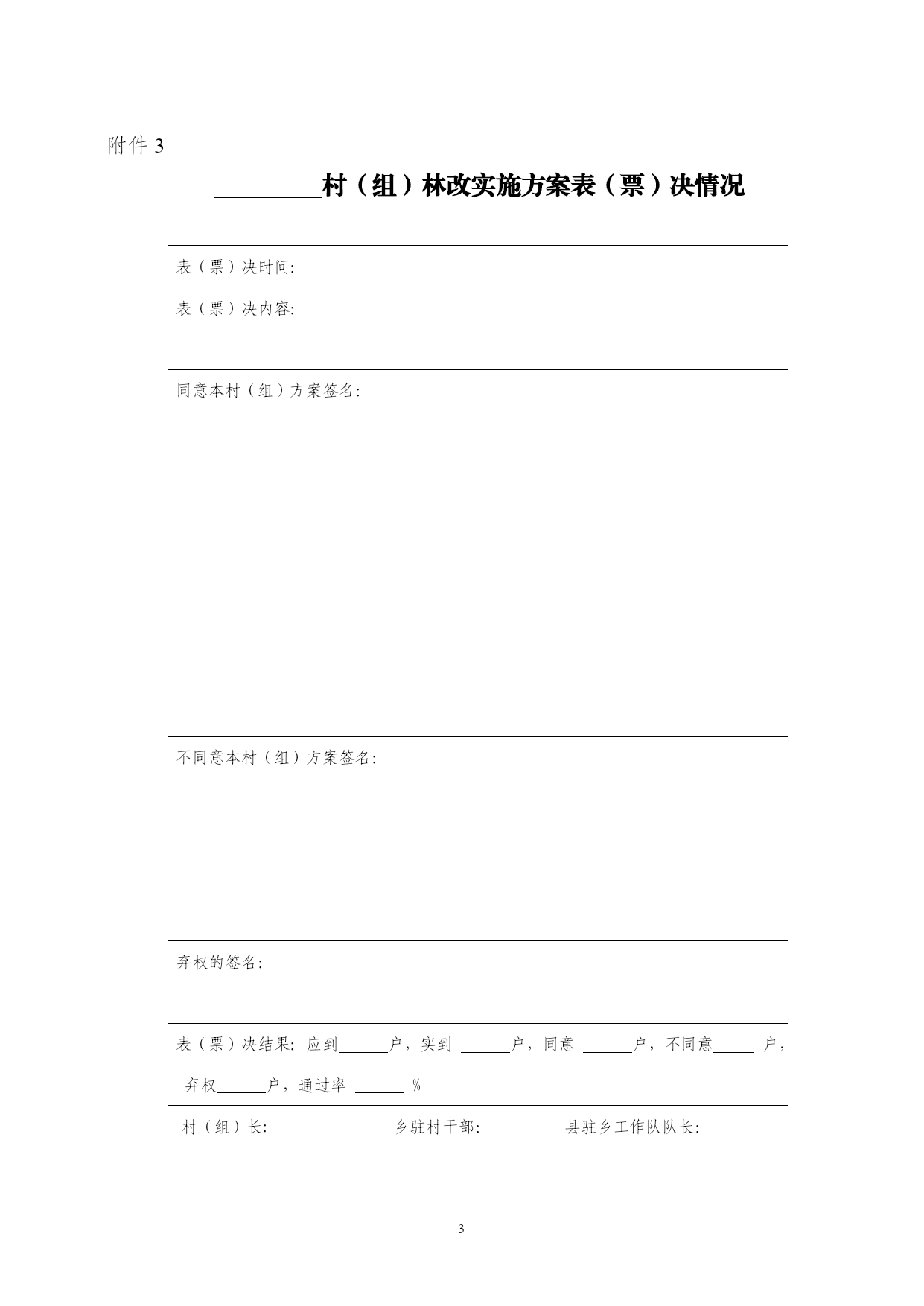 附件 3

________村（组）林改实施方案表（票）决情况

| 表（票）决时间: |
|---|
| 表（票）决内容: |
| 同意本村（组）方案签名: |
| 不同意本村（组）方案签名: |
| 弃权的签名: |
| 表（票）决结果: 应到______户，实到 ______户，同意 ______户，不同意_____ 户，弃权______户，通过率 ______ % |

村（组）长:　　　　　　乡驻村干部:　　　　　　县驻乡工作队队长:

3